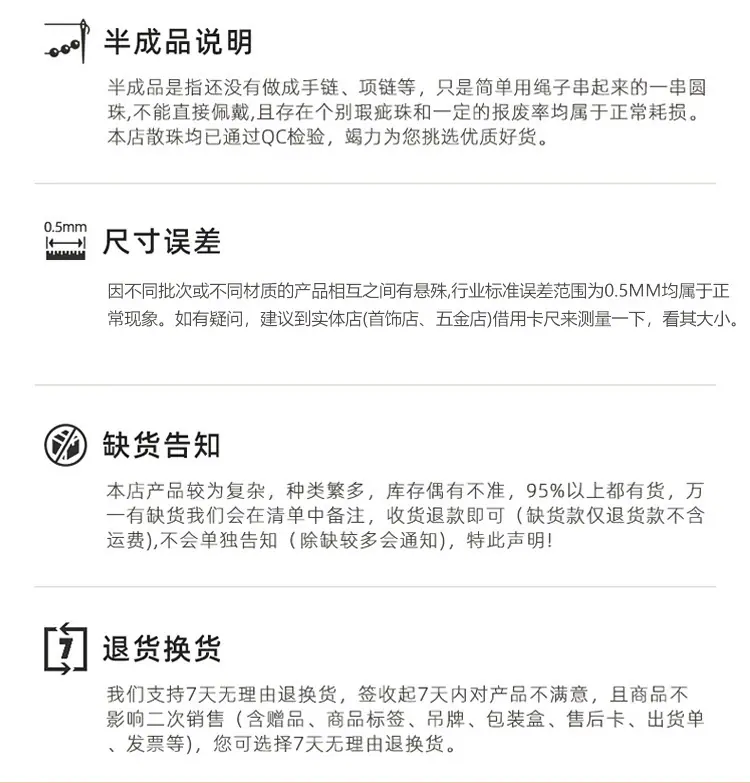 半成品说明

半成品是指还没有做成手链、项链等，只是简单用绳子串起来的一串圆珠,不能直接佩戴,且存在个别瑕疵珠和一定的报废率均属于正常耗损。本店散珠均已通过QC检验，竭力为您挑选优质好货。

0.5mm

尺寸误差

因不同批次或不同材质的产品相互之间有悬殊,行业标准误差范围为0.5MM均属于正常现象。如有疑问，建议到实体店(首饰店、五金店)借用卡尺来测量一下，看其大小。

缺货告知

本店产品较为复杂，种类繁多，库存偶有不准，95%以上都有货，万一有缺货我们会在清单中备注，收货退款即可（缺货款仅退货款不含运费),不会单独告知（除缺较多会通知)，特此声明!

7

退货换货

我们支持7天无理由退换货，签收起7天内对产品不满意，且商品不影响二次销售（含赠品、商品标签、吊牌、包装盒、售后卡、出货单、发票等)，您可选择7天无理由退换货。